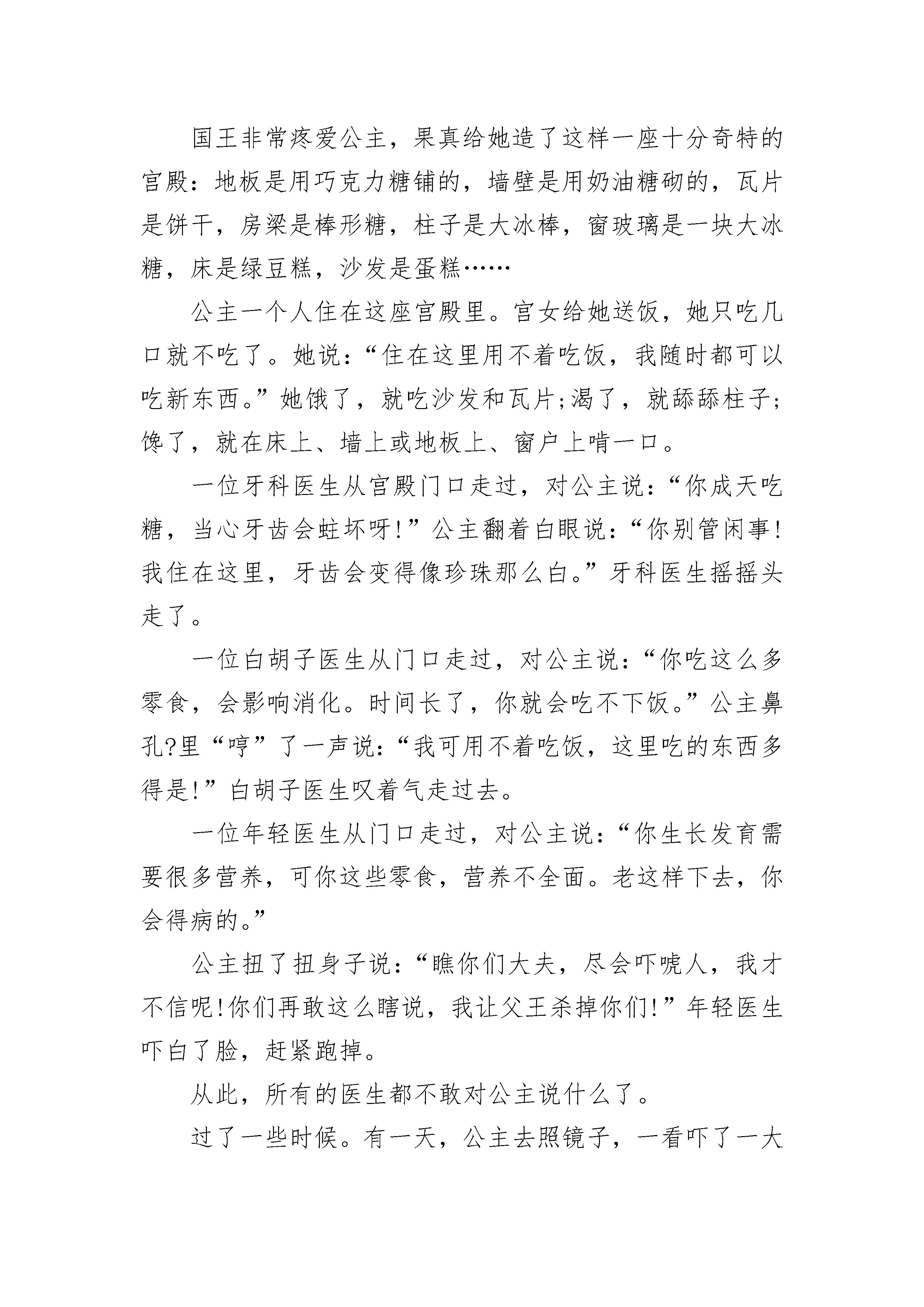 国王非常疼爱公主，果真给她造了这样一座十分奇特的宫殿：地板是用巧克力糖铺的，墙壁是用奶油糖砌的，瓦片是饼干，房梁是棒形糖，柱子是大冰棒，窗玻璃是一块大冰糖，床是绿豆糕，沙发是蛋糕……

公主一个人住在这座宫殿里。宫女给她送饭，她只吃几口就不吃了。她说：“住在这里用不着吃饭，我随时都可以吃新东西。”她饿了，就吃沙发和瓦片;渴了，就舔舔柱子;馋了，就在床上、墙上或地板上、窗户上啃一口。

一位牙科医生从宫殿门口走过，对公主说：“你成天吃糖，当心牙齿会蛀坏呀!”公主翻着白眼说：“你别管闲事!我住在这里，牙齿会变得像珍珠那么白。”牙科医生摇摇头走了。

一位白胡子医生从门口走过，对公主说：“你吃这么多零食，会影响消化。时间长了，你就会吃不下饭。”公主鼻孔?里“哼”了一声说：“我可用不着吃饭，这里吃的东西多得是!”白胡子医生叹着气走过去。

一位年轻医生从门口走过，对公主说：“你生长发育需要很多营养，可你这些零食，营养不全面。老这样下去，你会得病的。”

公主扭了扭身子说：“瞧你们大夫，尽会吓唬人，我才不信呢!你们再敢这么瞎说，我让父王杀掉你们!”年轻医生吓白了脸，赶紧跑掉。

从此，所有的医生都不敢对公主说什么了。

过了一些时候。有一天，公主去照镜子，一看吓了一大